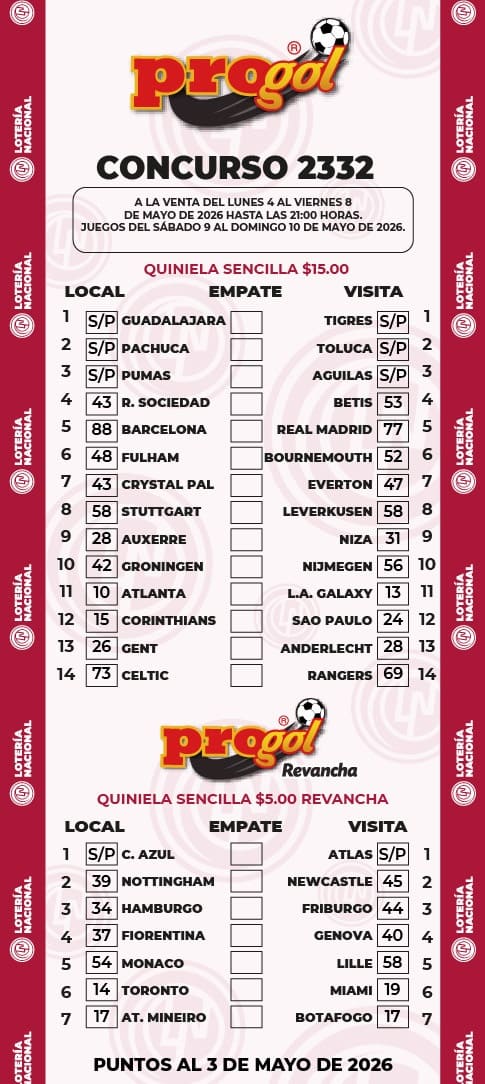 LOTERÍA NACIONAL

progol®

CONCURSO 2332

A LA VENTA DEL LUNES 4 AL VIERNES 8 DE MAYO DE 2026 HASTA LAS 21:00 HORAS. JUEGOS DEL SÁBADO 9 AL DOMINGO 10 DE MAYO DE 2026.

QUINIELA SENCILLA $15.00

| | LOCAL | | EMPATE | VISITA | | |
|---|---|---|---|---|---|---|
| 1 | S/P | GUADALAJARA | | TIGRES | S/P | 1 |
| 2 | S/P | PACHUCA | | TOLUCA | S/P | 2 |
| 3 | S/P | PUMAS | | AGUILAS | S/P | 3 |
| 4 | 43 | R. SOCIEDAD | | BETIS | 53 | 4 |
| 5 | 88 | BARCELONA | | REAL MADRID | 77 | 5 |
| 6 | 48 | FULHAM | | BOURNEMOUTH | 52 | 6 |
| 7 | 43 | CRYSTAL PAL | | EVERTON | 47 | 7 |
| 8 | 58 | STUTTGART | | LEVERKUSEN | 58 | 8 |
| 9 | 28 | AUXERRE | | NIZA | 31 | 9 |
| 10 | 42 | GRONINGEN | | NIJMEGEN | 56 | 10 |
| 11 | 10 | ATLANTA | | L.A. GALAXY | 13 | 11 |
| 12 | 15 | CORINTHIANS | | SAO PAULO | 24 | 12 |
| 13 | 26 | GENT | | ANDERLECHT | 28 | 13 |
| 14 | 73 | CELTIC | | RANGERS | 69 | 14 |

progol® Revancha

QUINIELA SENCILLA $5.00 REVANCHA

| | LOCAL | | EMPATE | VISITA | | |
|---|---|---|---|---|---|---|
| 1 | S/P | C. AZUL | | ATLAS | S/P | 1 |
| 2 | 39 | NOTTINGHAM | | NEWCASTLE | 45 | 2 |
| 3 | 34 | HAMBURGO | | FRIBURGO | 44 | 3 |
| 4 | 37 | FIORENTINA | | GENOVA | 40 | 4 |
| 5 | 54 | MONACO | | LILLE | 58 | 5 |
| 6 | 14 | TORONTO | | MIAMI | 19 | 6 |
| 7 | 17 | AT. MINEIRO | | BOTAFOGO | 17 | 7 |

PUNTOS AL 3 DE MAYO DE 2026